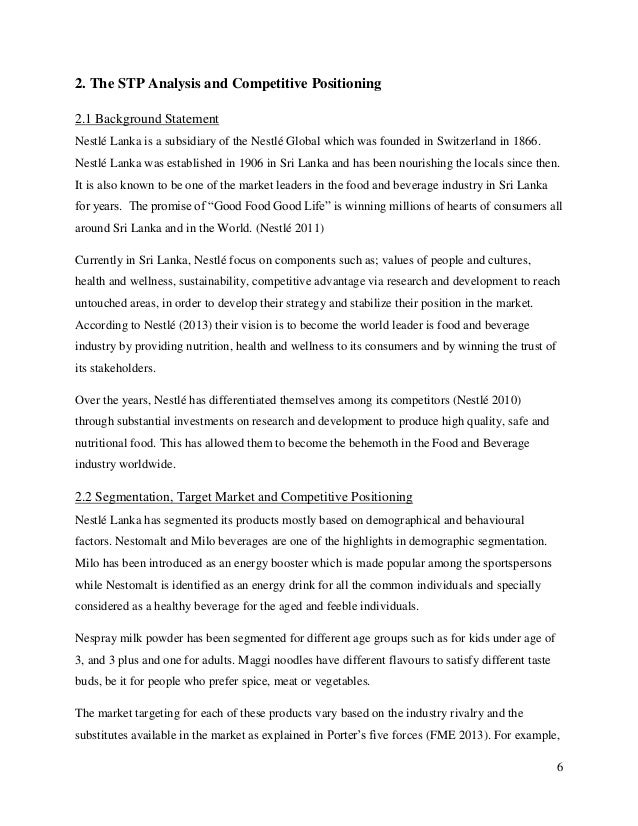 2. The STP Analysis and Competitive Positioning

2.1 Background Statement

Nestlé Lanka is a subsidiary of the Nestlé Global which was founded in Switzerland in 1866. Nestlé Lanka was established in 1906 in Sri Lanka and has been nourishing the locals since then. It is also known to be one of the market leaders in the food and beverage industry in Sri Lanka for years. The promise of "Good Food Good Life" is winning millions of hearts of consumers all around Sri Lanka and in the World. (Nestlé 2011)

Currently in Sri Lanka, Nestlé focus on components such as; values of people and cultures, health and wellness, sustainability, competitive advantage via research and development to reach untouched areas, in order to develop their strategy and stabilize their position in the market. According to Nestlé (2013) their vision is to become the world leader is food and beverage industry by providing nutrition, health and wellness to its consumers and by winning the trust of its stakeholders.

Over the years, Nestlé has differentiated themselves among its competitors (Nestlé 2010) through substantial investments on research and development to produce high quality, safe and nutritional food. This has allowed them to become the behemoth in the Food and Beverage industry worldwide.

2.2 Segmentation, Target Market and Competitive Positioning

Nestlé Lanka has segmented its products mostly based on demographical and behavioural factors. Nestomalt and Milo beverages are one of the highlights in demographic segmentation. Milo has been introduced as an energy booster which is made popular among the sportspersons while Nestomalt is identified as an energy drink for all the common individuals and specially considered as a healthy beverage for the aged and feeble individuals.

Nespray milk powder has been segmented for different age groups such as for kids under age of 3, and 3 plus and one for adults. Maggi noodles have different flavours to satisfy different taste buds, be it for people who prefer spice, meat or vegetables.

The market targeting for each of these products vary based on the industry rivalry and the substitutes available in the market as explained in Porter's five forces (FME 2013). For example,

6